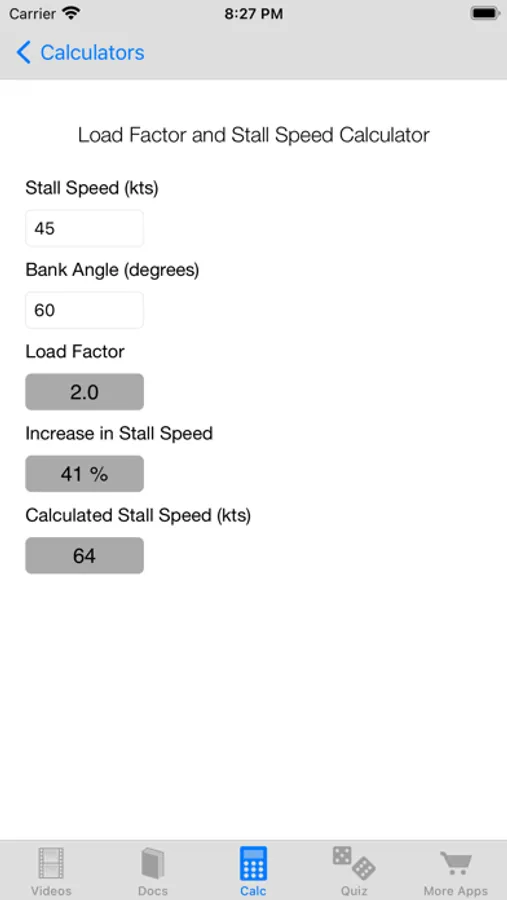 Carrier 8:27 PM

Calculators

Load Factor and Stall Speed Calculator

Stall Speed (kts)

45

Bank Angle (degrees)

60

Load Factor

2.0

Increase in Stall Speed

41 %

Calculated Stall Speed (kts)

64

Videos Docs Calc Quiz More Apps